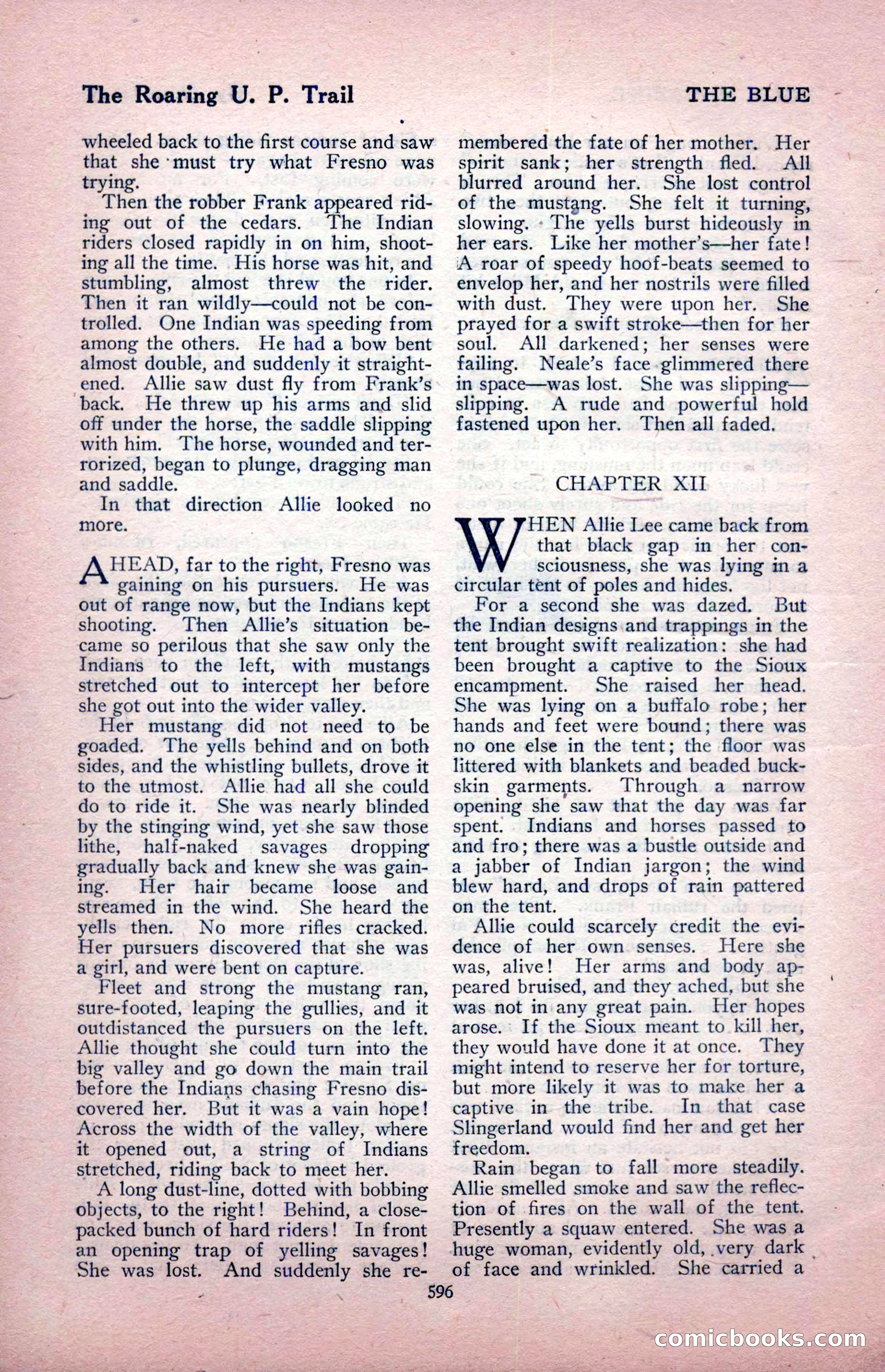 The Roaring U. P. Trail THE BLUE

wheeled back to the first course and saw that she must try what Fresno was trying.

Then the robber Frank appeared riding out of the cedars. The Indian riders closed rapidly in on him, shooting all the time. His horse was hit, and stumbling, almost threw the rider. Then it ran wildly—could not be controlled. One Indian was speeding from among the others. He had a bow bent almost double, and suddenly it straightened. Allie saw dust fly from Frank's back. He threw up his arms and slid off under the horse, the saddle slipping with him. The horse, wounded and terrorized, began to plunge, dragging man and saddle.

In that direction Allie looked no more.

AHEAD, far to the right, Fresno was gaining on his pursuers. He was out of range now, but the Indians kept shooting. Then Allie's situation became so perilous that she saw only the Indians to the left, with mustangs stretched out to intercept her before she got out into the wider valley.

Her mustang did not need to be goaded. The yells behind and on both sides, and the whistling bullets, drove it to the utmost. Allie had all she could do to ride it. She was nearly blinded by the stinging wind, yet she saw those lithe, half-naked savages dropping gradually back and knew she was gaining. Her hair became loose and streamed in the wind. She heard the yells then. No more rifles cracked. Her pursuers discovered that she was a girl, and were bent on capture.

Fleet and strong the mustang ran, sure-footed, leaping the gullies, and it outdistanced the pursuers on the left. Allie thought she could turn into the big valley and go down the main trail before the Indians chasing Fresno discovered her. But it was a vain hope! Across the width of the valley, where it opened out, a string of Indians stretched, riding back to meet her.

A long dust-line, dotted with bobbing objects, to the right! Behind, a close-packed bunch of hard riders! In front an opening trap of yelling savages! She was lost. And suddenly she remembered the fate of her mother. Her spirit sank; her strength fled. All blurred around her. She lost control of the mustang. She felt it turning, slowing. The yells burst hideously in her ears. Like her mother's—her fate! A roar of speedy hoof-beats seemed to envelop her, and her nostrils were filled with dust. They were upon her. She prayed for a swift stroke—then for her soul. All darkened; her senses were failing. Neale's face glimmered there in space—was lost. She was slipping—slipping. A rude and powerful hold fastened upon her. Then all faded.

CHAPTER XII

WHEN Allie Lee came back from that black gap in her consciousness, she was lying in a circular tent of poles and hides.

For a second she was dazed. But the Indian designs and trappings in the tent brought swift realization: she had been brought a captive to the Sioux encampment. She raised her head. She was lying on a buffalo robe; her hands and feet were bound; there was no one else in the tent; the floor was littered with blankets and beaded buckskin garments. Through a narrow opening she saw that the day was far spent. Indians and horses passed to and fro; there was a bustle outside and a jabber of Indian jargon; the wind blew hard, and drops of rain pattered on the tent.

Allie could scarcely credit the evidence of her own senses. Here she was, alive! Her arms and body appeared bruised, and they ached, but she was not in any great pain. Her hopes arose. If the Sioux meant to kill her, they would have done it at once. They might intend to reserve her for torture, but more likely it was to make her a captive in the tribe. In that case Slingerland would find her and get her freedom.

Rain began to fall more steadily. Allie smelled smoke and saw the reflection of fires on the wall of the tent. Presently a squaw entered. She was a huge woman, evidently old, very dark of face and wrinkled. She carried a

596

comicbooks.com